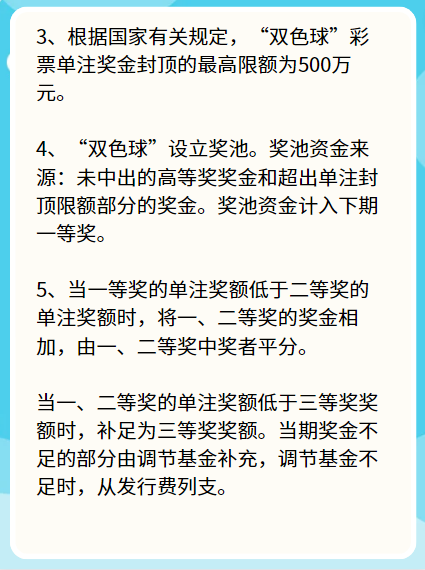 3、根据国家有关规定，“双色球”彩票单注奖金封顶的最高限额为500万元。

4、“双色球”设立奖池。奖池资金来源：未中出的高等奖奖金和超出单注封顶限额部分的奖金。奖池资金计入下期一等奖。

5、当一等奖的单注奖额低于二等奖的单注奖额时，将一、二等奖的奖金相加，由一、二等奖中奖者平分。

当一、二等奖的单注奖额低于三等奖奖额时，补足为三等奖奖额。当期奖金不足的部分由调节基金补充，调节基金不足时，从发行费列支。